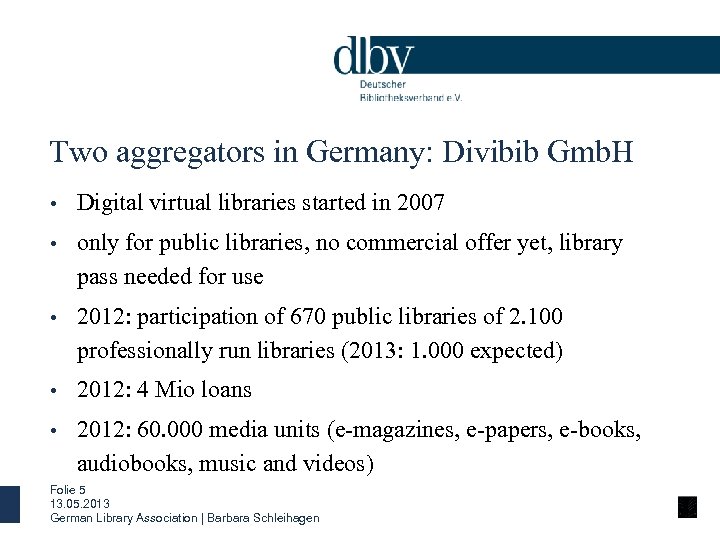 dbv
Deutscher
Bibliotheksverband e.V.

Two aggregators in Germany: Divibib GmbH

• Digital virtual libraries started in 2007

• only for public libraries, no commercial offer yet, library pass needed for use

• 2012: participation of 670 public libraries of 2.100 professionally run libraries (2013: 1.000 expected)

• 2012: 4 Mio loans

• 2012: 60.000 media units (e-magazines, e-papers, e-books, audiobooks, music and videos)

Folie 5
13.05.2013
German Library Association | Barbara Schleihagen